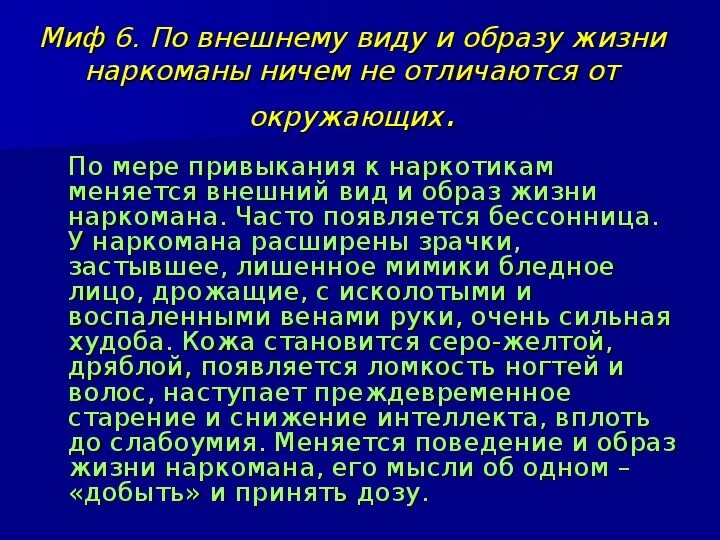 Миф 6. По внешнему виду и образу жизни наркоманы ничем не отличаются от окружающих.

По мере привыкания к наркотикам меняется внешний вид и образ жизни наркомана. Часто появляется бессонница. У наркомана расширены зрачки, застывшее, лишенное мимики бледное лицо, дрожащие, с исколотыми и воспаленными венами руки, очень сильная худоба. Кожа становится серо-желтой, дряблой, появляется ломкость ногтей и волос, наступает преждевременное старение и снижение интеллекта, вплоть до слабоумия. Меняется поведение и образ жизни наркомана, его мысли об одном – «добыть» и принять дозу.